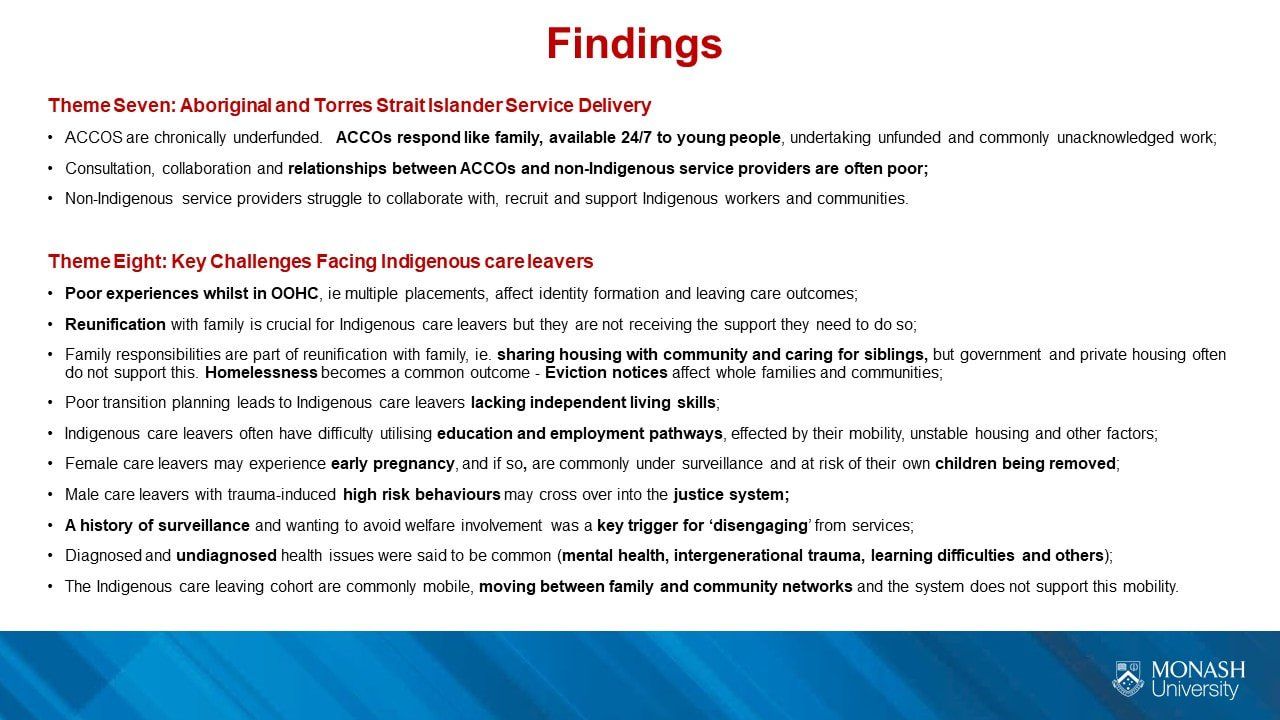 Findings

Theme Seven: Aboriginal and Torres Strait Islander Service Delivery

• ACCOS are chronically underfunded. ACCOs respond like family, available 24/7 to young people, undertaking unfunded and commonly unacknowledged work;

• Consultation, collaboration and relationships between ACCOs and non-Indigenous service providers are often poor;

• Non-Indigenous service providers struggle to collaborate with, recruit and support Indigenous workers and communities.

Theme Eight: Key Challenges Facing Indigenous care leavers

• Poor experiences whilst in OOHC, ie multiple placements, affect identity formation and leaving care outcomes;

• Reunification with family is crucial for Indigenous care leavers but they are not receiving the support they need to do so;

• Family responsibilities are part of reunification with family, ie. sharing housing with community and caring for siblings, but government and private housing often do not support this. Homelessness becomes a common outcome - Eviction notices affect whole families and communities;

• Poor transition planning leads to Indigenous care leavers lacking independent living skills;

• Indigenous care leavers often have difficulty utilising education and employment pathways, effected by their mobility, unstable housing and other factors;

• Female care leavers may experience early pregnancy, and if so, are commonly under surveillance and at risk of their own children being removed;

• Male care leavers with trauma-induced high risk behaviours may cross over into the justice system;

• A history of surveillance and wanting to avoid welfare involvement was a key trigger for 'disengaging' from services;

• Diagnosed and undiagnosed health issues were said to be common (mental health, intergenerational trauma, learning difficulties and others);

• The Indigenous care leaving cohort are commonly mobile, moving between family and community networks and the system does not support this mobility.

MONASH University